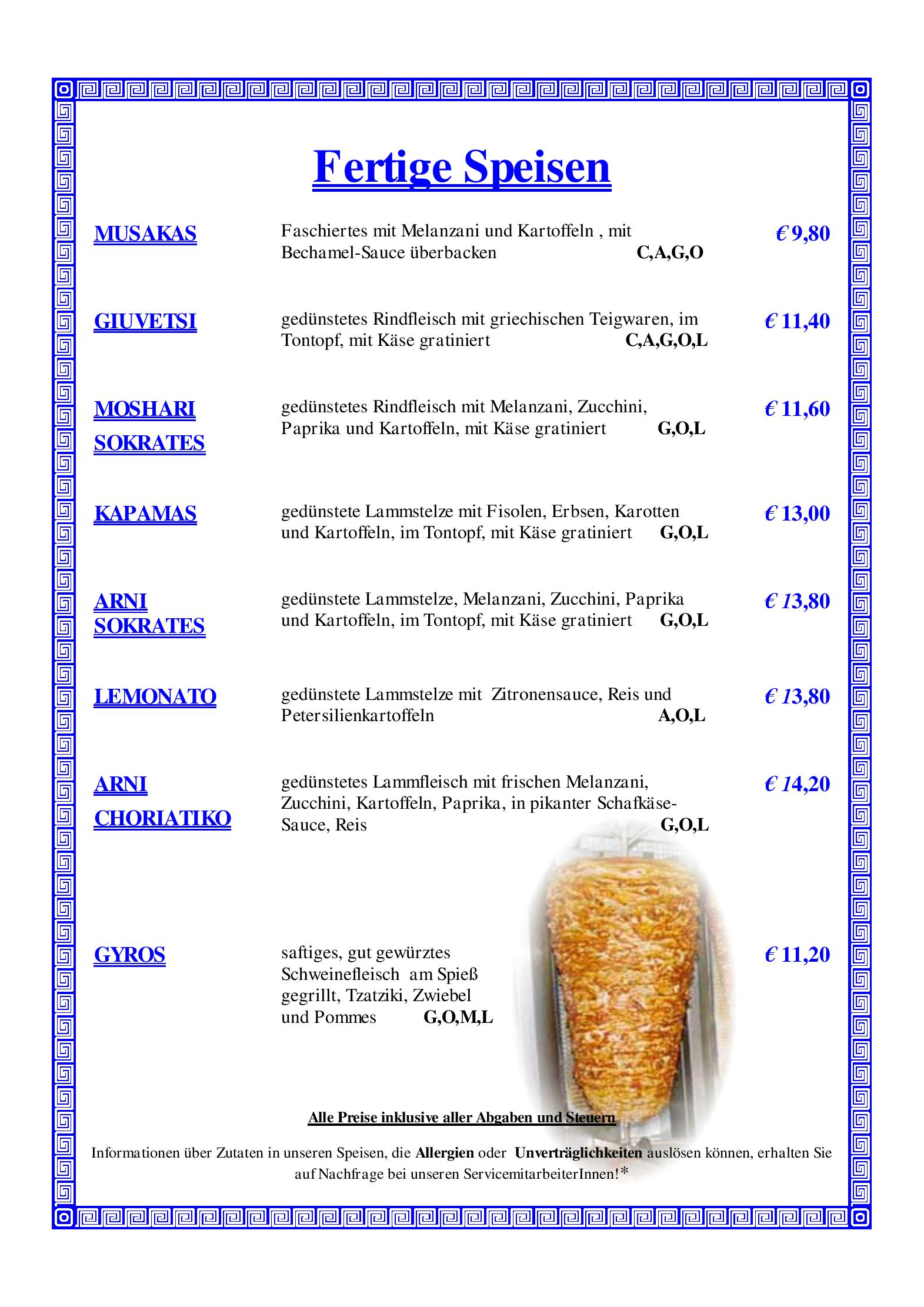 Fertige Speisen

MUSAKAS
Faschiertes mit Melanzani und Kartoffeln , mit Bechamel-Sauce überbacken C,A,G,O
€ 9,80

GIUVETSI
gedünstetes Rindfleisch mit griechischen Teigwaren, im Tontopf, mit Käse gratiniert C,A,G,O,L
€ 11,40

MOSHARI SOKRATES
gedünstetes Rindfleisch mit Melanzani, Zucchini, Paprika und Kartoffeln, mit Käse gratiniert G,O,L
€ 11,60

KAPAMAS
gedünstete Lammstelze mit Fisolen, Erbsen, Karotten und Kartoffeln, im Tontopf, mit Käse gratiniert G,O,L
€ 13,00

ARNI SOKRATES
gedünstete Lammstelze, Melanzani, Zucchini, Paprika und Kartoffeln, im Tontopf, mit Käse gratiniert G,O,L
€ 13,80

LEMONATO
gedünstete Lammstelze mit Zitronensauce, Reis und Petersilienkartoffeln A,O,L
€ 13,80

ARNI CHORIATIKO
gedünstetes Lammfleisch mit frischen Melanzani, Zucchini, Kartoffeln, Paprika, in pikanter Schafkäse-Sauce, Reis G,O,L
€ 14,20

GYROS
saftiges, gut gewürztes Schweinefleisch am Spieß gegrillt, Tzatziki, Zwiebel und Pommes G,O,M,L
€ 11,20

Alle Preise inklusive aller Abgaben und Steuern

Informationen über Zutaten in unseren Speisen, die Allergien oder Unverträglichkeiten auslösen können, erhalten Sie auf Nachfrage bei unseren ServicemitarbeiterInnen!*